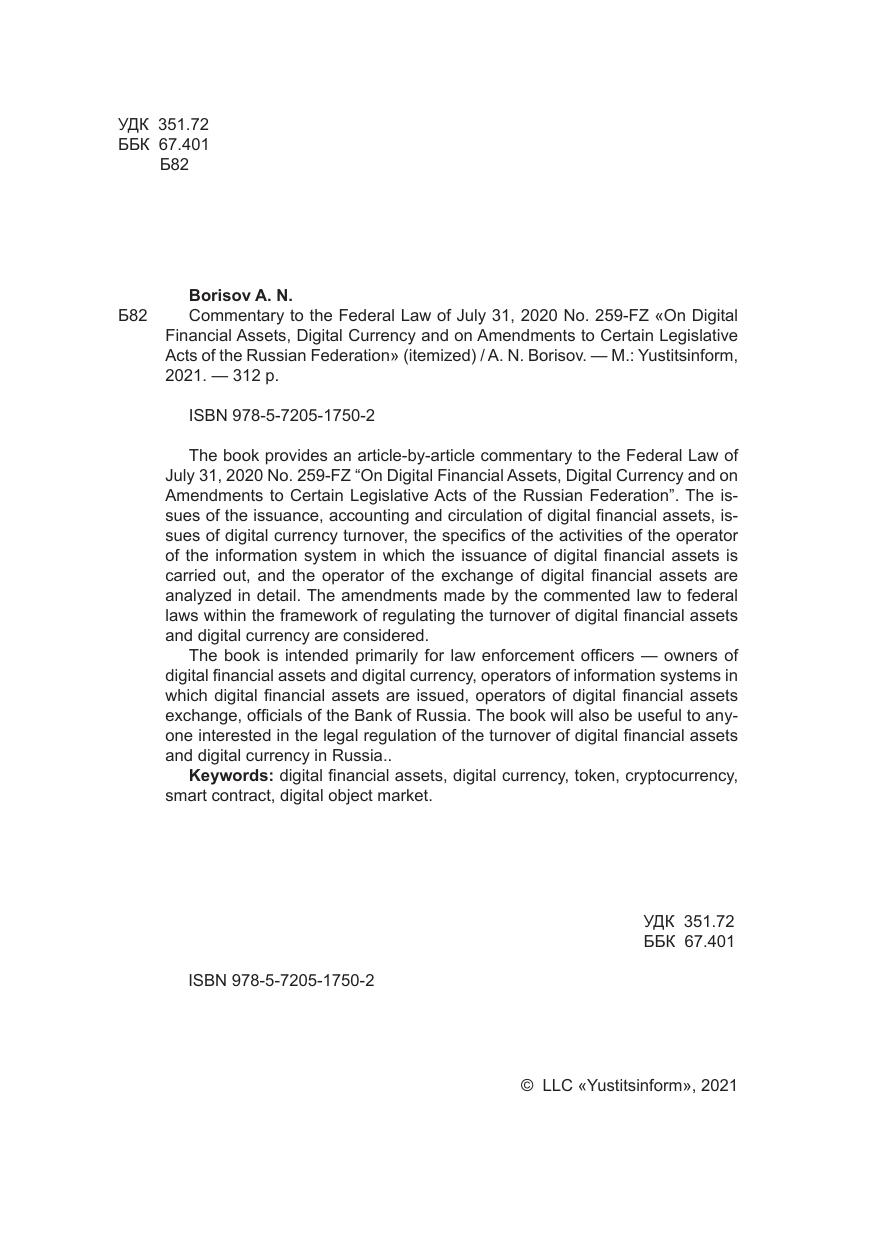 УДК 351.72
ББК 67.401
Б82

Borisov A. N.

Б82 Commentary to the Federal Law of July 31, 2020 No. 259-FZ «On Digital Financial Assets, Digital Currency and on Amendments to Certain Legislative Acts of the Russian Federation» (itemized) / A. N. Borisov. — M.: Yustitsinform, 2021. — 312 p.

ISBN 978-5-7205-1750-2

The book provides an article-by-article commentary to the Federal Law of July 31, 2020 No. 259-FZ “On Digital Financial Assets, Digital Currency and on Amendments to Certain Legislative Acts of the Russian Federation”. The issues of the issuance, accounting and circulation of digital financial assets, issues of digital currency turnover, the specifics of the activities of the operator of the information system in which the issuance of digital financial assets is carried out, and the operator of the exchange of digital financial assets are analyzed in detail. The amendments made by the commented law to federal laws within the framework of regulating the turnover of digital financial assets and digital currency are considered.

The book is intended primarily for law enforcement officers — owners of digital financial assets and digital currency, operators of information systems in which digital financial assets are issued, operators of digital financial assets exchange, officials of the Bank of Russia. The book will also be useful to anyone interested in the legal regulation of the turnover of digital financial assets and digital currency in Russia..

Keywords: digital financial assets, digital currency, token, cryptocurrency, smart contract, digital object market.

УДК 351.72
ББК 67.401

ISBN 978-5-7205-1750-2

© LLC «Yustitsinform», 2021